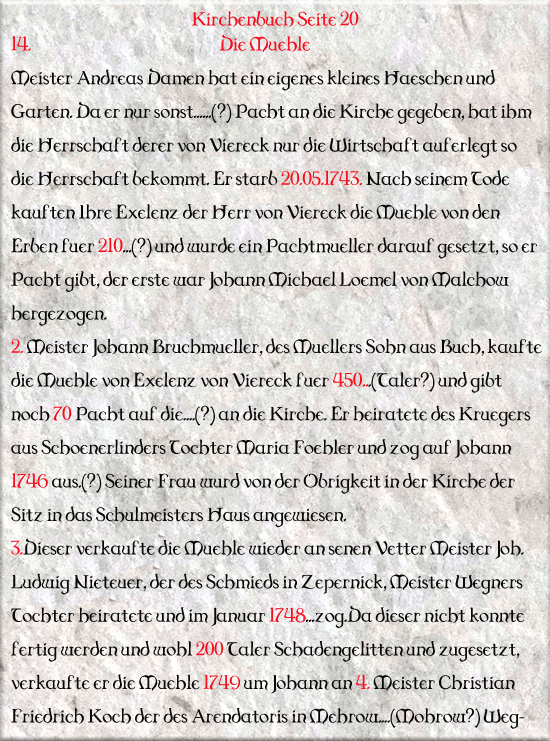 Kirchenbuch Seite 20
14. Die Muehle

Meister Andreas Damen hat ein eigenes kleines Haeschen und Garten. Da er nur sonst......(?) Pacht an die Kirche gegeben, hat ihm die Herrschaft derer von Viereck nur die Wirtschaft auferlegt so die Herrschaft bekommt. Er starb 20.05.1743. Nach seinem Tode kauften Ihre Exelenz der Herr von Viereck die Muehle von den Erben fuer 210...(?) und wurde ein Pachtmueller darauf gesetzt, so er Pacht gibt, der erste war Johann Michael Loemel von Malchow hergezogen.

2. Meister Johann Bruchmueller, des Muellers Sohn aus Buch, kaufte die Muehle von Exelenz von Viereck fuer 450...(Taler?) und gibt noch 70 Pacht auf die....(?) an die Kirche. Er heiratete des Kruegers aus Schoenerlinders Tochter Maria Foehler und zog auf Johann 1746 aus.(?) Seiner Frau wurd von der Obrigkeit in der Kirche der Sitz in das Schulmeisters Haus angewiesen.

3.Dieser verkaufte die Muehle wieder an senen Vetter Meister Joh. Ludwig Nieteuer, der des Schmieds in Zepernick, Meister Wegners Tochter heiratete und im Januar 1748...zog.Da dieser nicht konnte fertig werden und wohl 200 Taler Schadengelitten und zugesetzt, verkaufte er die Muehle 1749 um Johann an 4. Meister Christian Friedrich Koch der des Arendatoris in Mehrow....(Mohrow?) Weg-